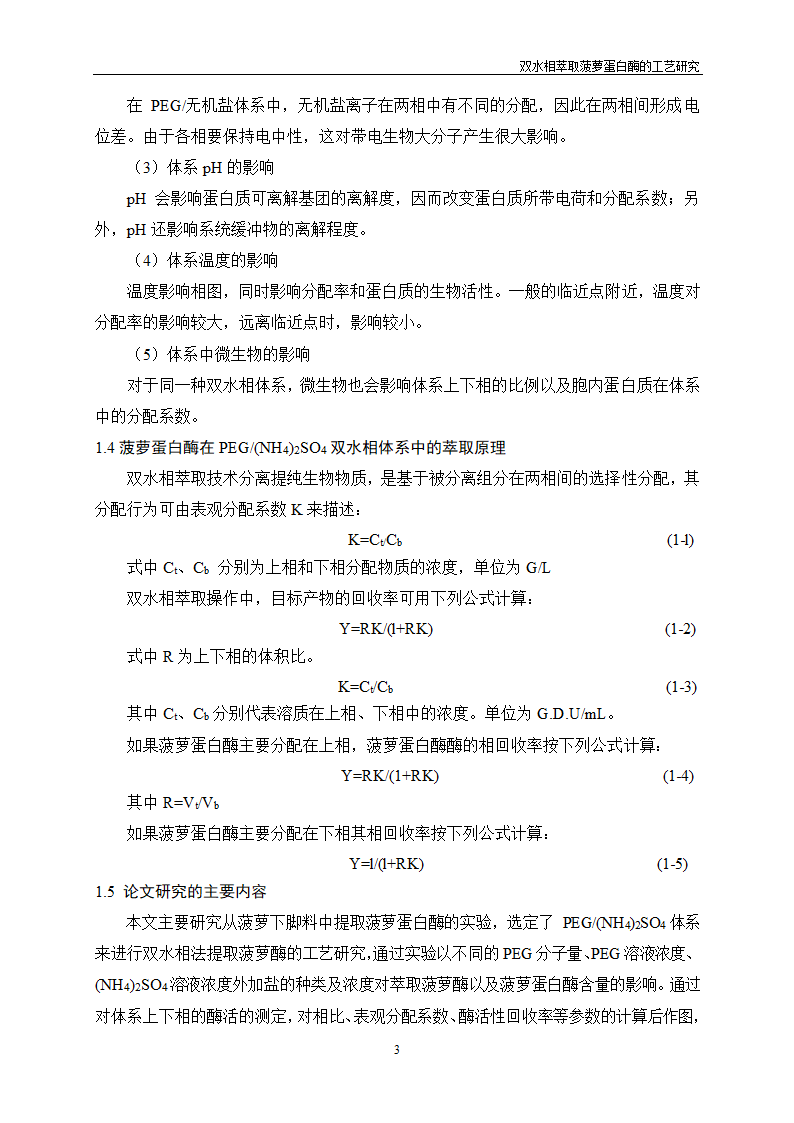 双水相萃取菠萝蛋白酶的工艺研究

在 PEG/无机盐体系中，无机盐离子在两相中有不同的分配，因此在两相间形成电位差。由于各相要保持电中性，这对带电生物大分子产生很大影响。

（3）体系 pH 的影响

pH 会影响蛋白质可离解基团的离解度，因而改变蛋白质所带电荷和分配系数；另外，pH 还影响系统缓冲物的离解程度。

（4）体系温度的影响

温度影响相图，同时影响分配率和蛋白质的生物活性。一般的临近点附近，温度对分配率的影响较大，远离临近点时，影响较小。

（5）体系中微生物的影响

对于同一种双水相体系，微生物也会影响体系上下相的比例以及胞内蛋白质在体系中的分配系数。

1.4 菠萝蛋白酶在 PEG/$(NH_4)_2SO_4$ 双水相体系中的萃取原理

双水相萃取技术分离提纯生物物质，是基于被分离组分在两相间的选择性分配，其分配行为可由表观分配系数 K 来描述：

$K=C_t/C_b$ (1-l)

式中 $C_t$、$C_b$ 分别为上相和下相分配物质的浓度，单位为 G/L

双水相萃取操作中，目标产物的回收率可用下列公式计算：

Y=RK/(l+RK) (1-2)

式中 R 为上下相的体积比。

$K=C_t/C_b$ (1-3)

其中 $C_t$、$C_b$ 分别代表溶质在上相、下相中的浓度。单位为 G.D.U/mL。

如果菠萝蛋白酶主要分配在上相，菠萝蛋白酶酶的相回收率按下列公式计算：

Y=RK/(1+RK) (1-4)

其中 $R=V_t/V_b$

如果菠萝蛋白酶主要分配在下相其相回收率按下列公式计算：

Y=l/(l+RK) (1-5)

1.5 论文研究的主要内容

本文主要研究从菠萝下脚料中提取菠萝蛋白酶的实验，选定了 PEG/$(NH_4)_2SO_4$ 体系来进行双水相法提取菠萝酶的工艺研究,通过实验以不同的 PEG 分子量、PEG 溶液浓度、$(NH_4)_2SO_4$溶液浓度外加盐的种类及浓度对萃取菠萝酶以及菠萝蛋白酶含量的影响。通过对体系上下相的酶活的测定，对相比、表观分配系数、酶活性回收率等参数的计算后作图，

3